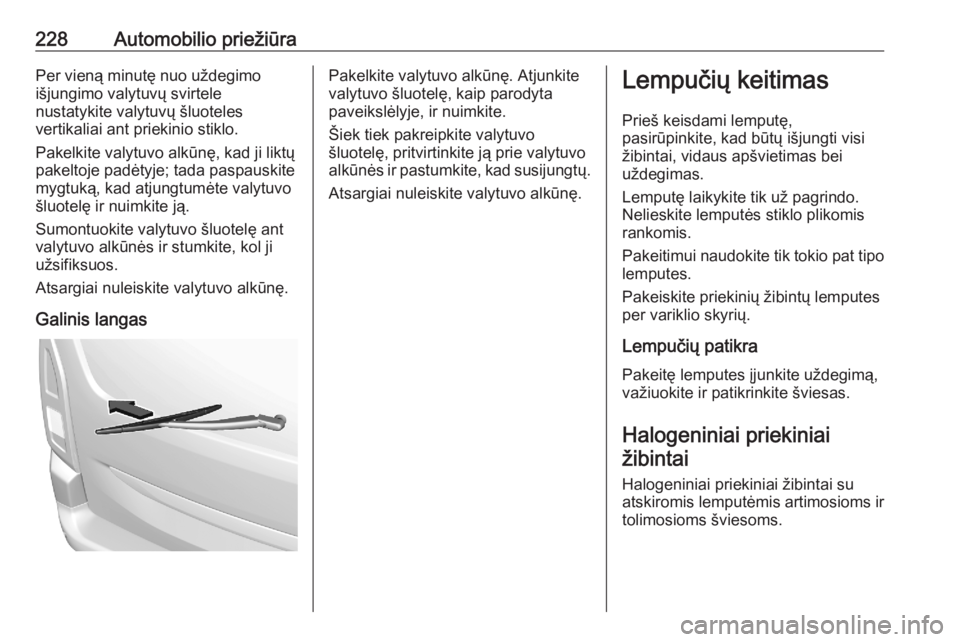 228 Automobilio priežiūra

Per vieną minutę nuo uždegimo išjungimo valytuvų svirtele nustatykite valytuvų šluoteles vertikaliai ant priekinio stiklo.

Pakelkite valytuvo alkūnę, kad ji liktų pakeltoje padėtyje; tada paspauskite mygtuką, kad atjungtumėte valytuvo šluotelę ir nuimkite ją.

Sumontuokite valytuvo šluotelę ant valytuvo alkūnės ir stumkite, kol ji užsifiksuos.

Atsargiai nuleiskite valytuvo alkūnę.

Galinis langas

Pakelkite valytuvo alkūnę. Atjunkite valytuvo šluotelę, kaip parodyta paveikslėlyje, ir nuimkite.

Šiek tiek pakreipkite valytuvo šluotelę, pritvirtinkite ją prie valytuvo alkūnės ir pastumkite, kad susijungtų.

Atsargiai nuleiskite valytuvo alkūnę.

Lempučių keitimas

Prieš keisdami lemputę, pasirūpinkite, kad būtų išjungti visi žibintai, vidaus apšvietimas bei uždegimas.

Lemputę laikykite tik už pagrindo. Nelieskite lemputės stiklo plikomis rankomis.

Pakeitimui naudokite tik tokio pat tipo lemputes.

Pakeiskite priekinių žibintų lemputes per variklio skyrių.

Lempučių patikra

Pakeitę lemputes įjunkite uždegimą, važiuokite ir patikrinkite šviesas.

Halogeniniai priekiniai žibintai

Halogeniniai priekiniai žibintai su atskiromis lemputėmis artimosioms ir tolimosioms šviesoms.

carmanualsonline.info